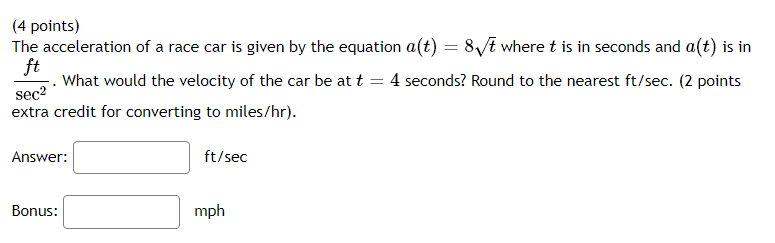 (4 points)
The acceleration of a race car is given by the equation $a(t) = 8\sqrt{t}$ where $t$ is in seconds and $a(t)$ is in $\frac{ft}{\sec^2}$. What would the velocity of the car be at $t = 4$ seconds? Round to the nearest ft/sec. (2 points extra credit for converting to miles/hr).

Answer: ft/sec

Bonus: mph